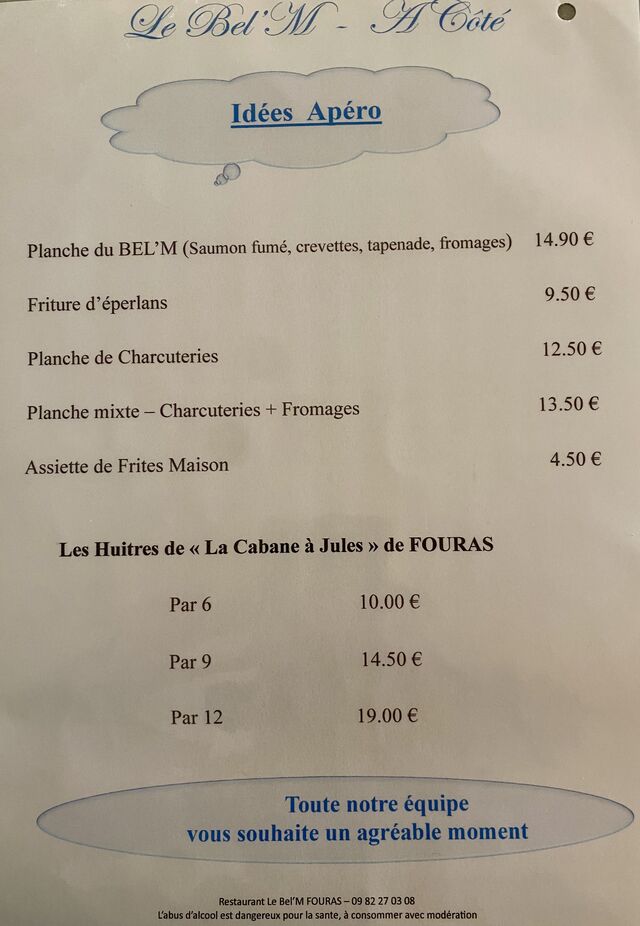 Le Bel'M - A Côté

Idées Apéro

Planche du BEL'M (Saumon fumé, crevettes, tapenade, fromages) 14.90 €

Friture d'éperlans 9.50 €

Planche de Charcuteries 12.50 €

Planche mixte – Charcuteries + Fromages 13.50 €

Assiette de Frites Maison 4.50 €

Les Huitres de « La Cabane à Jules » de FOURAS

Par 6 10.00 €

Par 9 14.50 €

Par 12 19.00 €

Toute notre équipe
vous souhaite un agréable moment

Restaurant Le Bel'M FOURAS – 09 82 27 03 08
L'abus d'alcool est dangereux pour la sante, à consommer avec modération